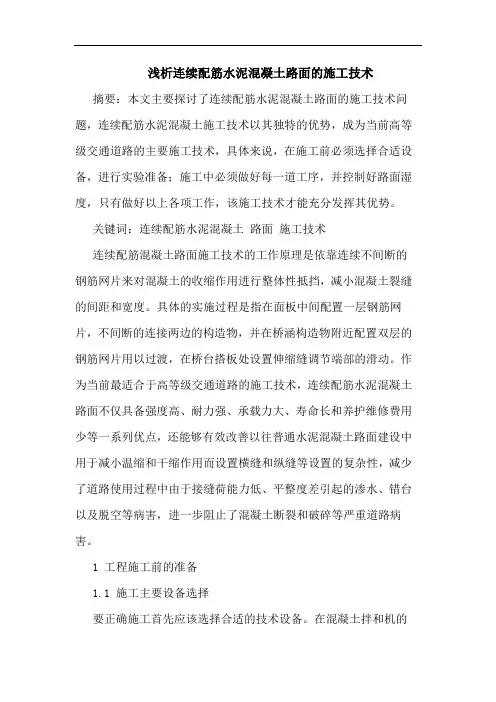 浅析连续配筋水泥混凝土路面的施工技术

摘要：本文主要探讨了连续配筋水泥混凝土路面的施工技术问题，连续配筋水泥混凝土施工技术以其独特的优势，成为当前高等级交通道路的主要施工技术，具体来说，在施工前必须选择合适设备，进行实验准备；施工中必须做好每一道工序，并控制好路面湿度，只有做好以上各项工作，该施工技术才能充分发挥其优势。

关键词：连续配筋水泥混凝土 路面 施工技术

连续配筋混凝土路面施工技术的工作原理是依靠连续不间断的钢筋网片来对混凝土的收缩作用进行整体性抵挡，减小混凝土裂缝的间距和宽度。具体的实施过程是指在面板中间配置一层钢筋网片，不间断的连接两边的构造物，并在桥涵构造物附近配置双层的钢筋网片用以过渡，在桥台搭板处设置伸缩缝调节端部的滑动。作为当前最适合于高等级交通道路的施工技术，连续配筋水泥混凝土路面不仅具备强度高、耐力强、承载力大、寿命长和养护维修费用少等一系列优点，还能够有效改善以往普通水泥混凝土路面建设中用于减小温缩和干缩作用而设置横缝和纵缝等设置的复杂性，减少了道路使用过程中由于接缝荷能力低、平整度差引起的渗水、错台以及脱空等病害，进一步阻止了混凝土断裂和破碎等严重道路病害。

1 工程施工前的准备

1.1 施工主要设备选择

要正确施工首先应该选择合适的技术设备。在混凝土拌和机的